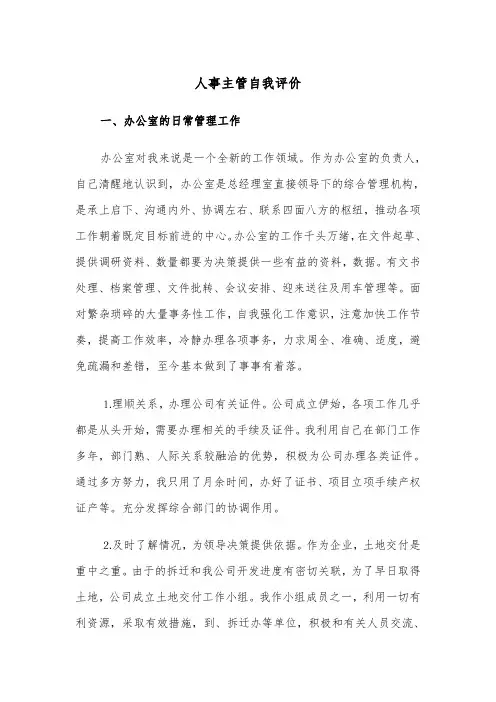 人事主管自我评价

一、办公室的日常管理工作

办公室对我来说是一个全新的工作领域。作为办公室的负责人，自己清醒地认识到，办公室是总经理室直接领导下的综合管理机构，是承上启下、沟通内外、协调左右、联系四面八方的枢纽，推动各项工作朝着既定目标前进的中心。办公室的工作千头万绪，在文件起草、提供调研资料、数量都要为决策提供一些有益的资料，数据。有文书处理、档案管理、文件批转、会议安排、迎来送往及用车管理等。面对繁杂琐碎的大量事务性工作，自我强化工作意识，注意加快工作节奏，提高工作效率，冷静办理各项事务，力求周全、准确、适度，避免疏漏和差错，至今基本做到了事事有着落。

1.理顺关系，办理公司有关证件。公司成立伊始，各项工作几乎都是从头开始，需要办理相关的手续及证件。我利用自己在部门工作多年，部门熟、人际关系较融洽的优势，积极为公司办理各类证件。通过多方努力，我只用了月余时间，办好了证书、项目立项手续产权证产等。充分发挥综合部门的协调作用。

2.及时了解情况，为领导决策提供依据。作为企业，土地交付是重中之重。由于的拆迁和我公司开发进度有密切关联，为了早日取得土地，公司成立土地交付工作小组。我作小组成员之一，利用一切有利资源，采取有效措施，到、拆迁办等单位，积极和有关人员交流、